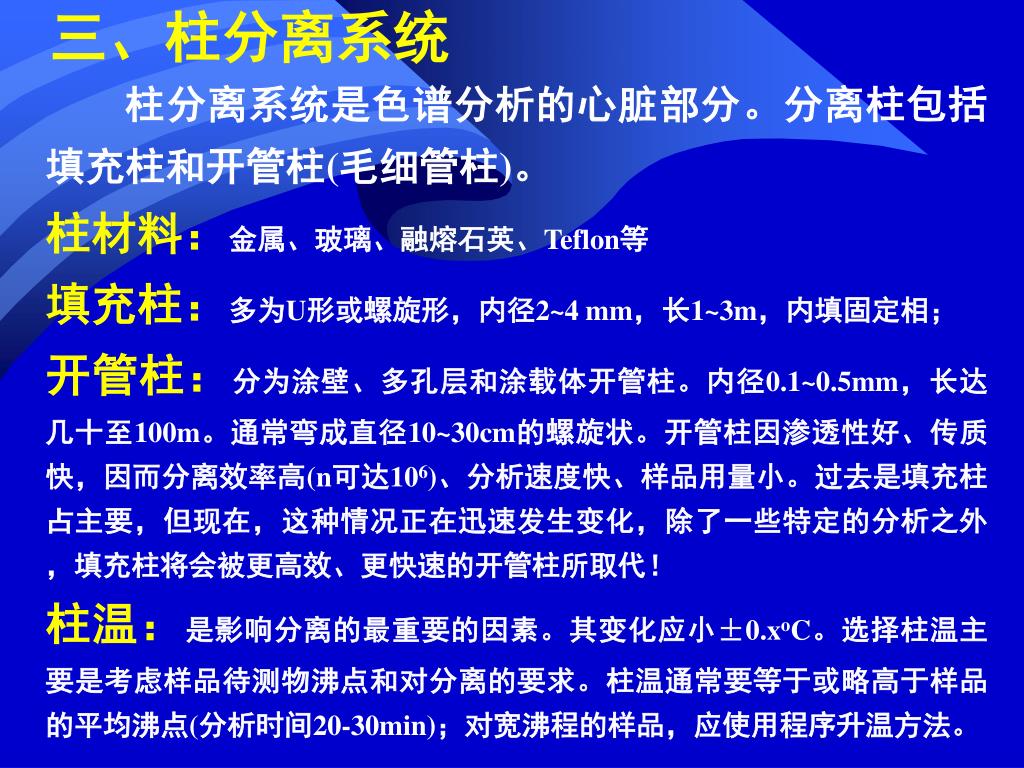 三、柱分离系统

柱分离系统是色谱分析的心脏部分。分离柱包括填充柱和开管柱(毛细管柱)。

柱材料： 金属、玻璃、融熔石英、Teflon等

填充柱： 多为U形或螺旋形，内径2~4 mm，长1~3m，内填固定相；

开管柱： 分为涂壁、多孔层和涂载体开管柱。内径0.1~0.5mm，长达几十至100m。通常弯成直径10~30cm的螺旋状。开管柱因渗透性好、传质快，因而分离效率高(n可达$10^6$)、分析速度快、样品用量小。过去是填充柱占主要，但现在，这种情况正在迅速发生变化，除了一些特定的分析之外，填充柱将会被更高效、更快速的开管柱所取代！

柱温： 是影响分离的最重要的因素。其变化应小±0.x$^o$C。选择柱温主要是考虑样品待测物沸点和对分离的要求。柱温通常要等于或略高于样品的平均沸点(分析时间20-30min)；对宽沸程的样品，应使用程序升温方法。